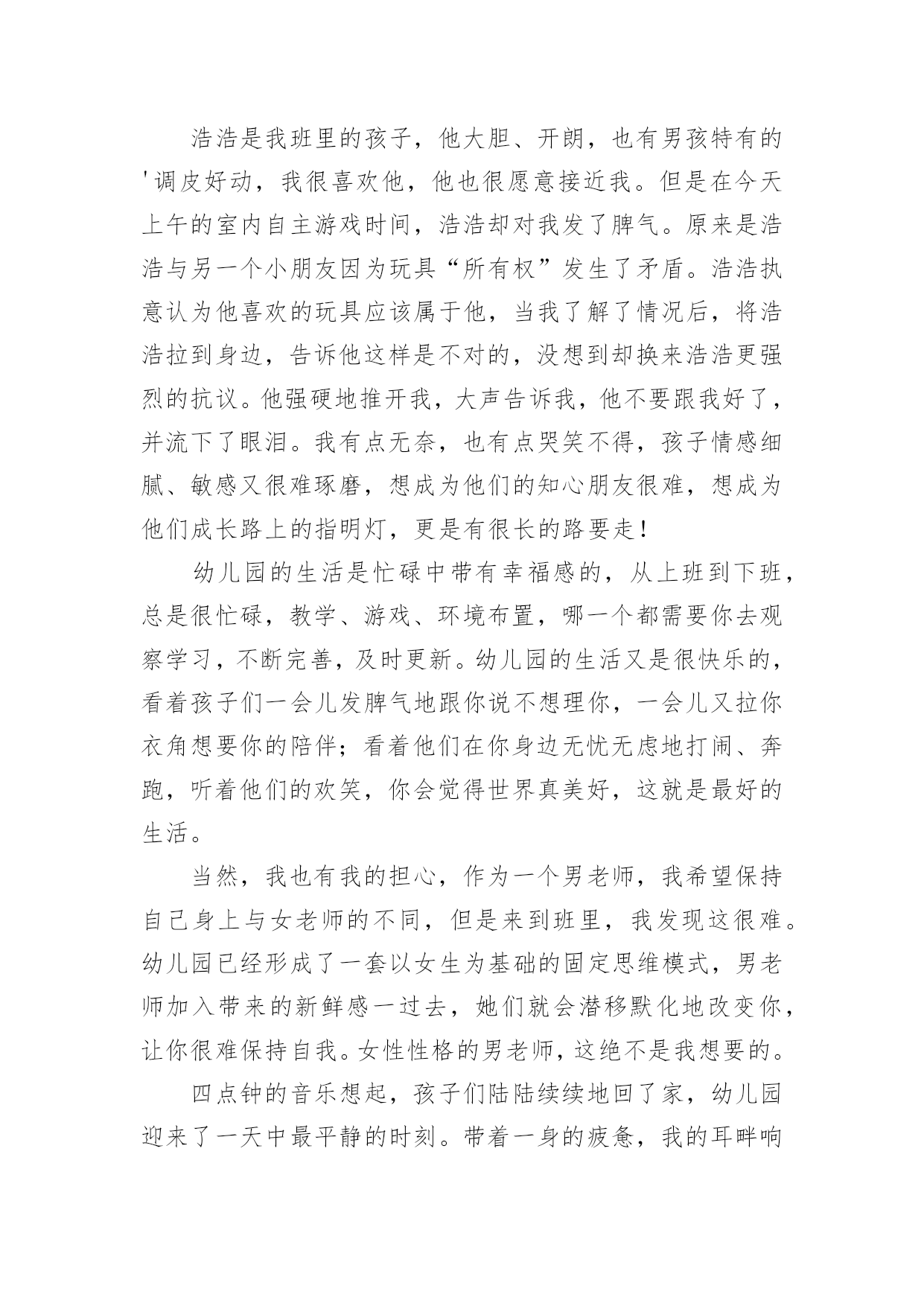 浩浩是我班里的孩子，他大胆、开朗，也有男孩特有的'调皮好动，我很喜欢他，他也很愿意接近我。但是在今天上午的室内自主游戏时间，浩浩却对我发了脾气。原来是浩浩与另一个小朋友因为玩具“所有权”发生了矛盾。浩浩执意认为他喜欢的玩具应该属于他，当我了解了情况后，将浩浩拉到身边，告诉他这样是不对的，没想到却换来浩浩更强烈的抗议。他强硬地推开我，大声告诉我，他不要跟我好了，并流下了眼泪。我有点无奈，也有点哭笑不得，孩子情感细腻、敏感又很难琢磨，想成为他们的知心朋友很难，想成为他们成长路上的指明灯，更是有很长的路要走！

幼儿园的生活是忙碌中带有幸福感的，从上班到下班，总是很忙碌，教学、游戏、环境布置，哪一个都需要你去观察学习，不断完善，及时更新。幼儿园的生活又是很快乐的，看着孩子们一会儿发脾气地跟你说不想理你，一会儿又拉你衣角想要你的陪伴；看着他们在你身边无忧无虑地打闹、奔跑，听着他们的欢笑，你会觉得世界真美好，这就是最好的生活。

当然，我也有我的担心，作为一个男老师，我希望保持自己身上与女老师的不同，但是来到班里，我发现这很难。幼儿园已经形成了一套以女生为基础的固定思维模式，男老师加入带来的新鲜感一过去，她们就会潜移默化地改变你，让你很难保持自我。女性性格的男老师，这绝不是我想要的。

四点钟的音乐想起，孩子们陆陆续续地回了家，幼儿园迎来了一天中最平静的时刻。带着一身的疲惫，我的耳畔响